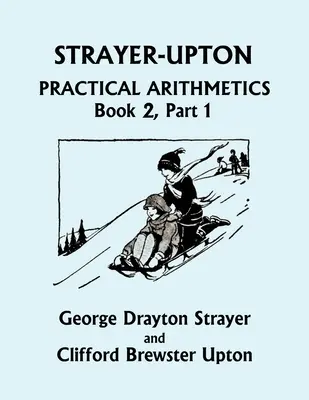 STRAYER-UPTON
PRACTICAL ARITHMETICS
Book 2, Part 1

George Drayton Strayer
and
Clifford Brewster Upton